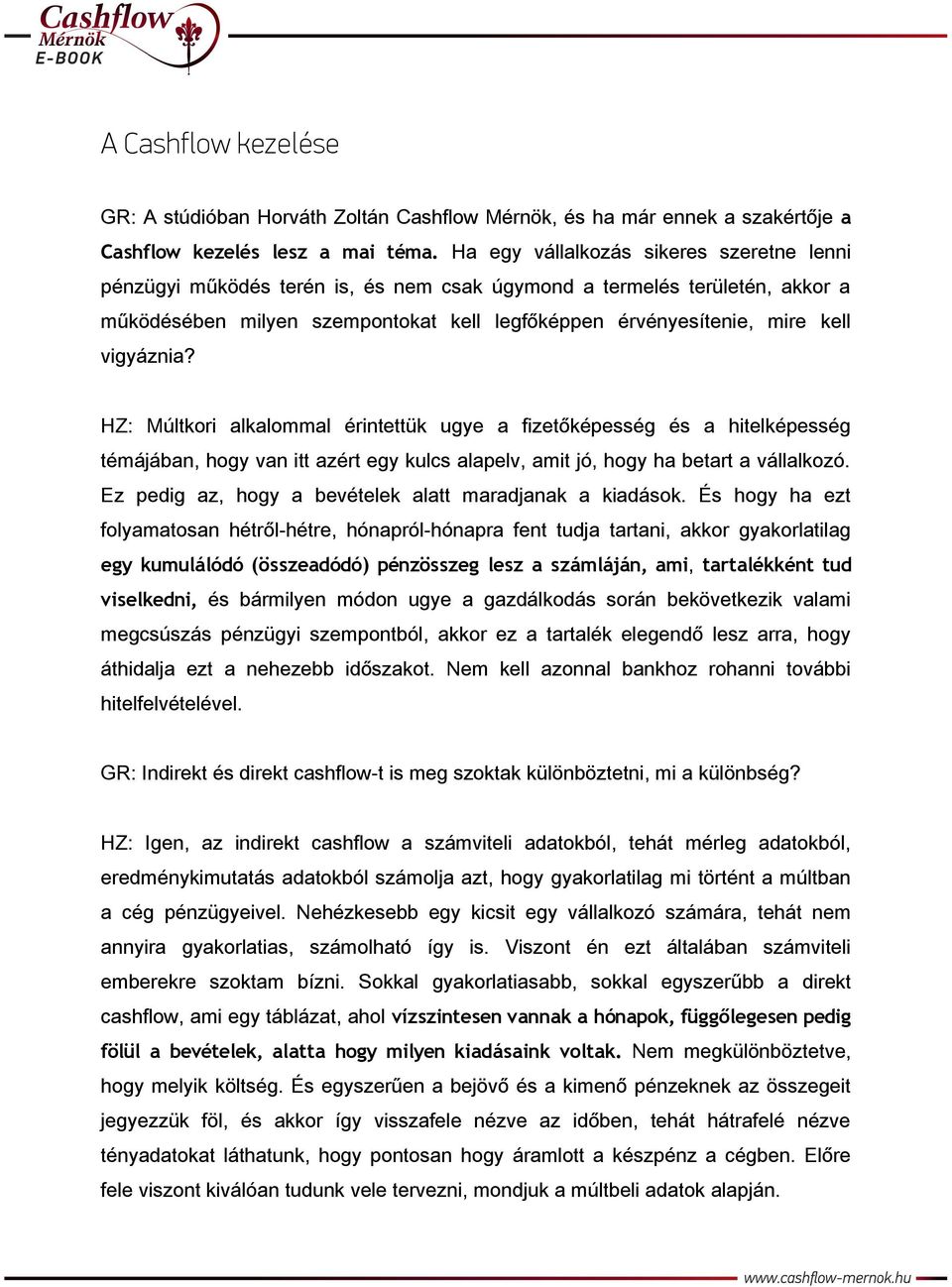 Cashflow Mérnök E-BOOK

A Cashflow kezelése

GR: A stúdióban Horváth Zoltán Cashflow Mérnök, és ha már ennek a szakértője a Cashflow kezelés lesz a mai téma. Ha egy vállalkozás sikeres szeretne lenni pénzügyi működés terén is, és nem csak úgymond a termelés területén, akkor a működésében milyen szempontokat kell legfőképpen érvényesítenie, mire kell vigyáznia?

HZ: Múltkori alkalommal érintettük ugye a fizetőképesség és a hitelképesség témájában, hogy van itt azért egy kulcs alapelv, amit jó, hogy ha betart a vállalkozó. Ez pedig az, hogy a bevételek alatt maradjanak a kiadások. És hogy ha ezt folyamatosan hétről-hétre, hónapról-hónapra fent tudja tartani, akkor gyakorlatilag egy kumulálódó (összeadódó) pénzösszeg lesz a számláján, ami, tartalékként tud viselkedni, és bármilyen módon ugye a gazdálkodás során bekövetkezik valami megcsúszás pénzügyi szempontból, akkor ez a tartalék elegendő lesz arra, hogy áthidalja ezt a nehezebb időszakot. Nem kell azonnal bankhoz rohanni további hitelfelvételével.

GR: Indirekt és direkt cashflow-t is meg szoktak különböztetni, mi a különbség?

HZ: Igen, az indirekt cashflow a számviteli adatokból, tehát mérleg adatokból, eredménykimutatás adatokból számolja azt, hogy gyakorlatilag mi történt a múltban a cég pénzügyeivel. Nehézkesebb egy kicsit egy vállalkozó számára, tehát nem annyira gyakorlatias, számolható így is. Viszont én ezt általában számviteli emberekre szoktam bízni. Sokkal gyakorlatiasabb, sokkal egyszerűbb a direkt cashflow, ami egy táblázat, ahol vízszintesen vannak a hónapok, függőlegesen pedig fölül a bevételek, alatta hogy milyen kiadásaink voltak. Nem megkülönböztetve, hogy melyik költség. És egyszerűen a bejövő és a kimenő pénzeknek az összegeit jegyezzük föl, és akkor így visszafele nézve az időben, tehát hátrafelé nézve tényadatokat láthatunk, hogy pontosan hogy áramlott a készpénz a cégben. Előre fele viszont kiválóan tudunk vele tervezni, mondjuk a múltbeli adatok alapján.

www.cashflow-mernok.hu